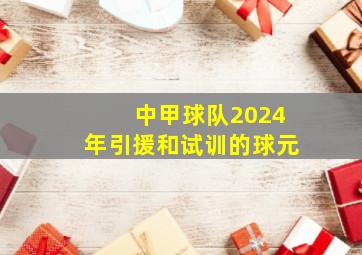 中甲球队2024年引援和试训的球元